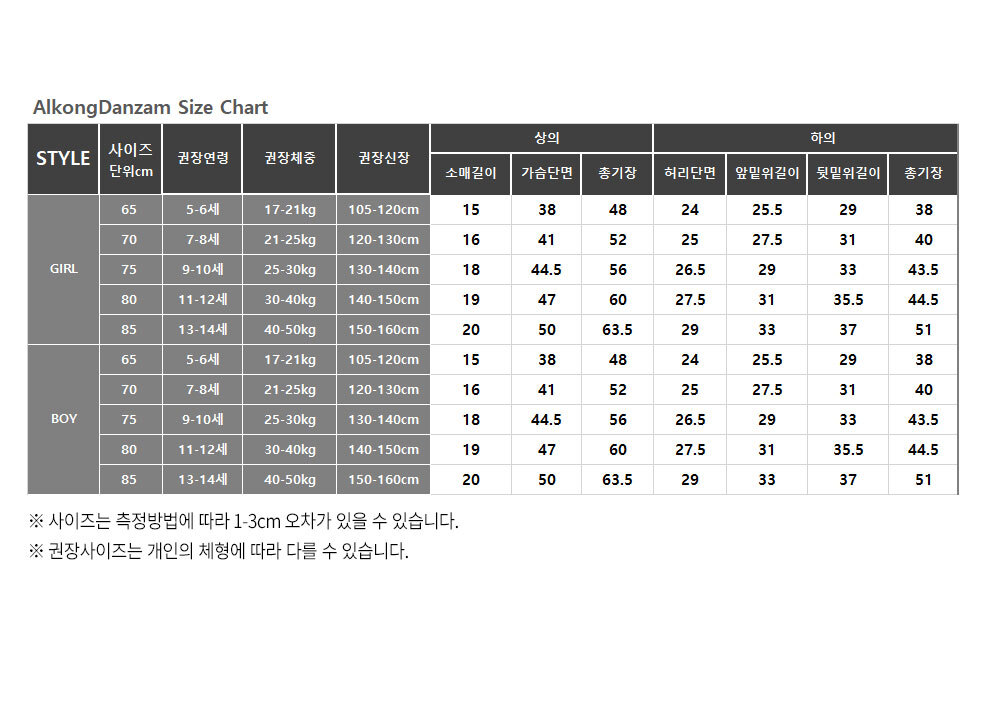 AlkongDanzam Size Chart

| STYLE | 사이즈 단위cm | 권장연령 | 권장체중 | 권장신장 | 상의 |  |  | 하의 |  |  |  |
|---|---|---|---|---|---|---|---|---|---|---|---|
|  |  |  |  |  | 소매길이 | 가슴단면 | 총기장 | 허리단면 | 앞밑위길이 | 뒷밑위길이 | 총기장 |
| GIRL | 65 | 5-6세 | 17-21kg | 105-120cm | 15 | 38 | 48 | 24 | 25.5 | 29 | 38 |
|  | 70 | 7-8세 | 21-25kg | 120-130cm | 16 | 41 | 52 | 25 | 27.5 | 31 | 40 |
|  | 75 | 9-10세 | 25-30kg | 130-140cm | 18 | 44.5 | 56 | 26.5 | 29 | 33 | 43.5 |
|  | 80 | 11-12세 | 30-40kg | 140-150cm | 19 | 47 | 60 | 27.5 | 31 | 35.5 | 44.5 |
|  | 85 | 13-14세 | 40-50kg | 150-160cm | 20 | 50 | 63.5 | 29 | 33 | 37 | 51 |
| BOY | 65 | 5-6세 | 17-21kg | 105-120cm | 15 | 38 | 48 | 24 | 25.5 | 29 | 38 |
|  | 70 | 7-8세 | 21-25kg | 120-130cm | 16 | 41 | 52 | 25 | 27.5 | 31 | 40 |
|  | 75 | 9-10세 | 25-30kg | 130-140cm | 18 | 44.5 | 56 | 26.5 | 29 | 33 | 43.5 |
|  | 80 | 11-12세 | 30-40kg | 140-150cm | 19 | 47 | 60 | 27.5 | 31 | 35.5 | 44.5 |
|  | 85 | 13-14세 | 40-50kg | 150-160cm | 20 | 50 | 63.5 | 29 | 33 | 37 | 51 |

※ 사이즈는 측정방법에 따라 1-3cm 오차가 있을 수 있습니다.
※ 권장사이즈는 개인의 체형에 따라 다를 수 있습니다.